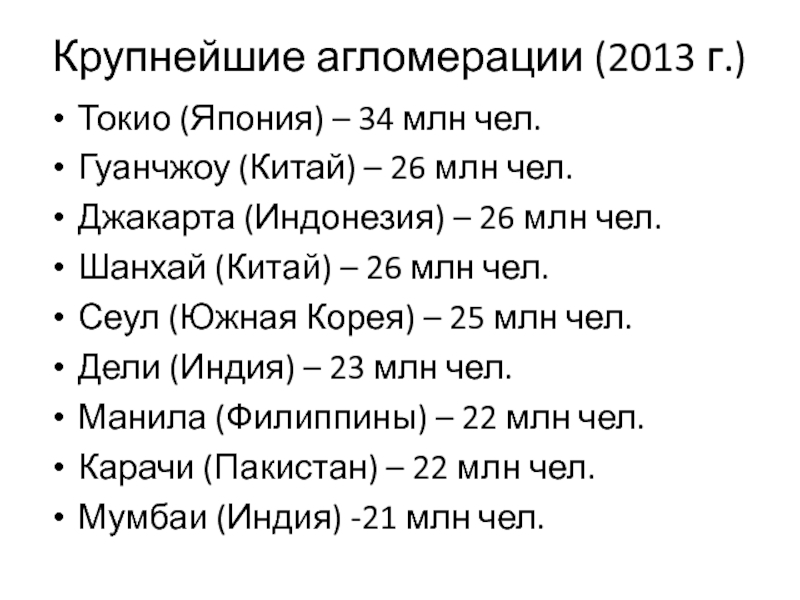 Крупнейшие агломерации (2013 г.)

• Токио (Япония) – 34 млн чел.
• Гуанчжоу (Китай) – 26 млн чел.
• Джакарта (Индонезия) – 26 млн чел.
• Шанхай (Китай) – 26 млн чел.
• Сеул (Южная Корея) – 25 млн чел.
• Дели (Индия) – 23 млн чел.
• Манила (Филиппины) – 22 млн чел.
• Карачи (Пакистан) – 22 млн чел.
• Мумбаи (Индия) -21 млн чел.